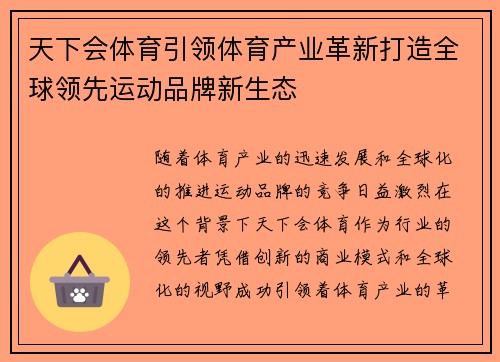 天下会体育引领体育产业革新打造全球领先运动品牌新生态

随着体育产业的迅速发展和全球化的推进运动品牌的竞争日益激烈在这个背景下天下会体育作为行业的领先者凭借创新的商业模式和全球化的视野成功引领着体育产业的革